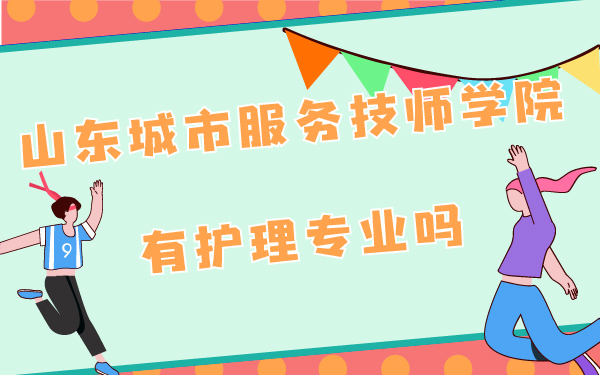 山东城市服务技师学院

有护理专业吗

9